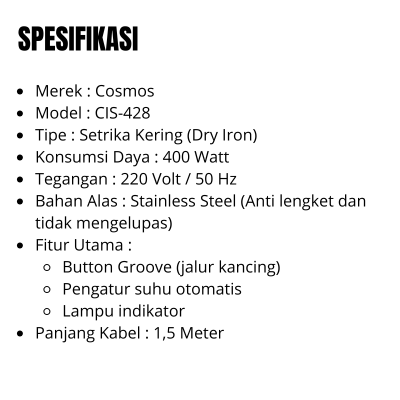 SPESIFIKASI

• Merek : Cosmos
• Model : CIS-428
• Tipe : Setrika Kering (Dry Iron)
• Konsumsi Daya : 400 Watt
• Tegangan : 220 Volt / 50 Hz
• Bahan Alas : Stainless Steel (Anti lengket dan tidak mengelupas)
• Fitur Utama :
  • Button Groove (jalur kancing)
  • Pengatur suhu otomatis
  • Lampu indikator
• Panjang Kabel : 1,5 Meter